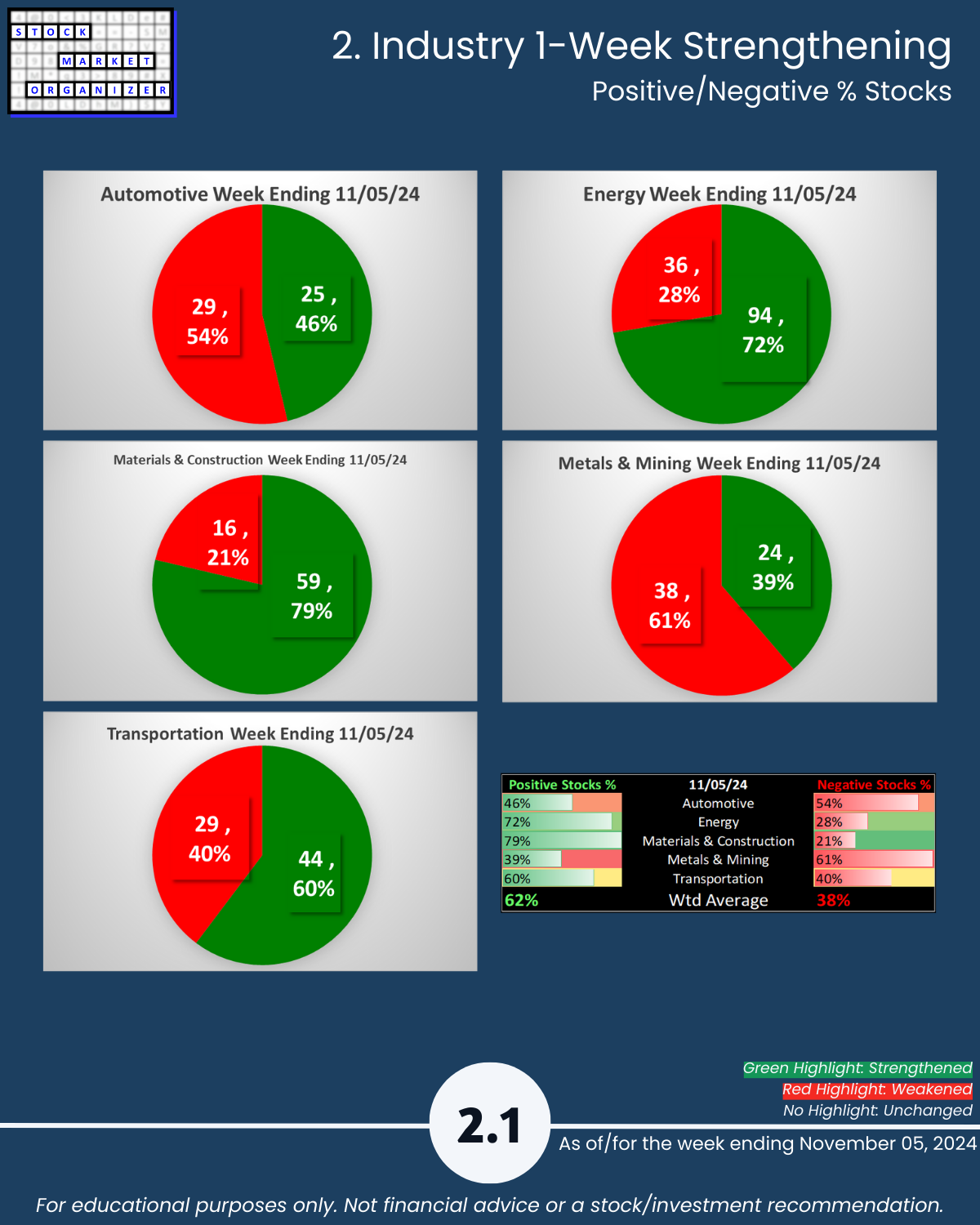 STOCK
MARKET
ORGANIZER

2. Industry 1-Week Strengthening
Positive/Negative % Stocks

Automotive Week Ending 11/05/24
29 , 54%
25 , 46%

Energy Week Ending 11/05/24
36 , 28%
94 , 72%

Materials & Construction Week Ending 11/05/24
16 , 21%
59 , 79%

Metals & Mining Week Ending 11/05/24
24 , 39%
38 , 61%

Transportation Week Ending 11/05/24
29 , 40%
44 , 60%

| Positive Stocks % | 11/05/24 | Negative Stocks % |
|---|---|---|
| 46% | Automotive | 54% |
| 72% | Energy | 28% |
| 79% | Materials & Construction | 21% |
| 39% | Metals & Mining | 61% |
| 60% | Transportation | 40% |
| 62% | Wtd Average | 38% |

Green Highlight: Strengthened
Red Highlight: Weakened
No Highlight: Unchanged

2.1

As of/for the week ending November 05, 2024

For educational purposes only. Not financial advice or a stock/investment recommendation.